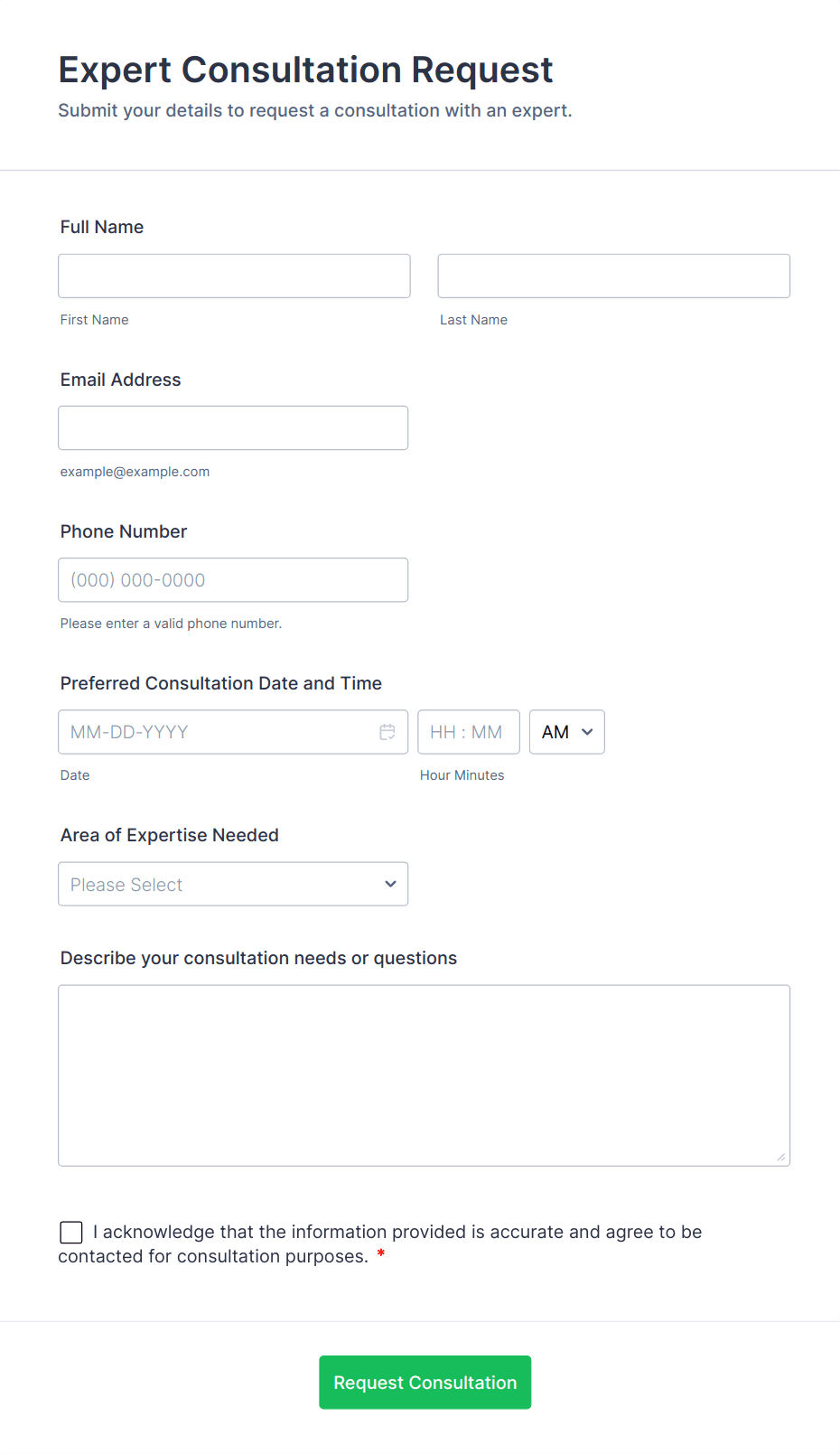 Expert Consultation Request

Submit your details to request a consultation with an expert.

Full Name

First Name

Last Name

Email Address

example@example.com

Phone Number

(000) 000-0000

Please enter a valid phone number.

Preferred Consultation Date and Time

MM-DD-YYYY

HH : MM

AM

Date

Hour Minutes

Area of Expertise Needed

Please Select

Describe your consultation needs or questions

I acknowledge that the information provided is accurate and agree to be contacted for consultation purposes. *

Request Consultation